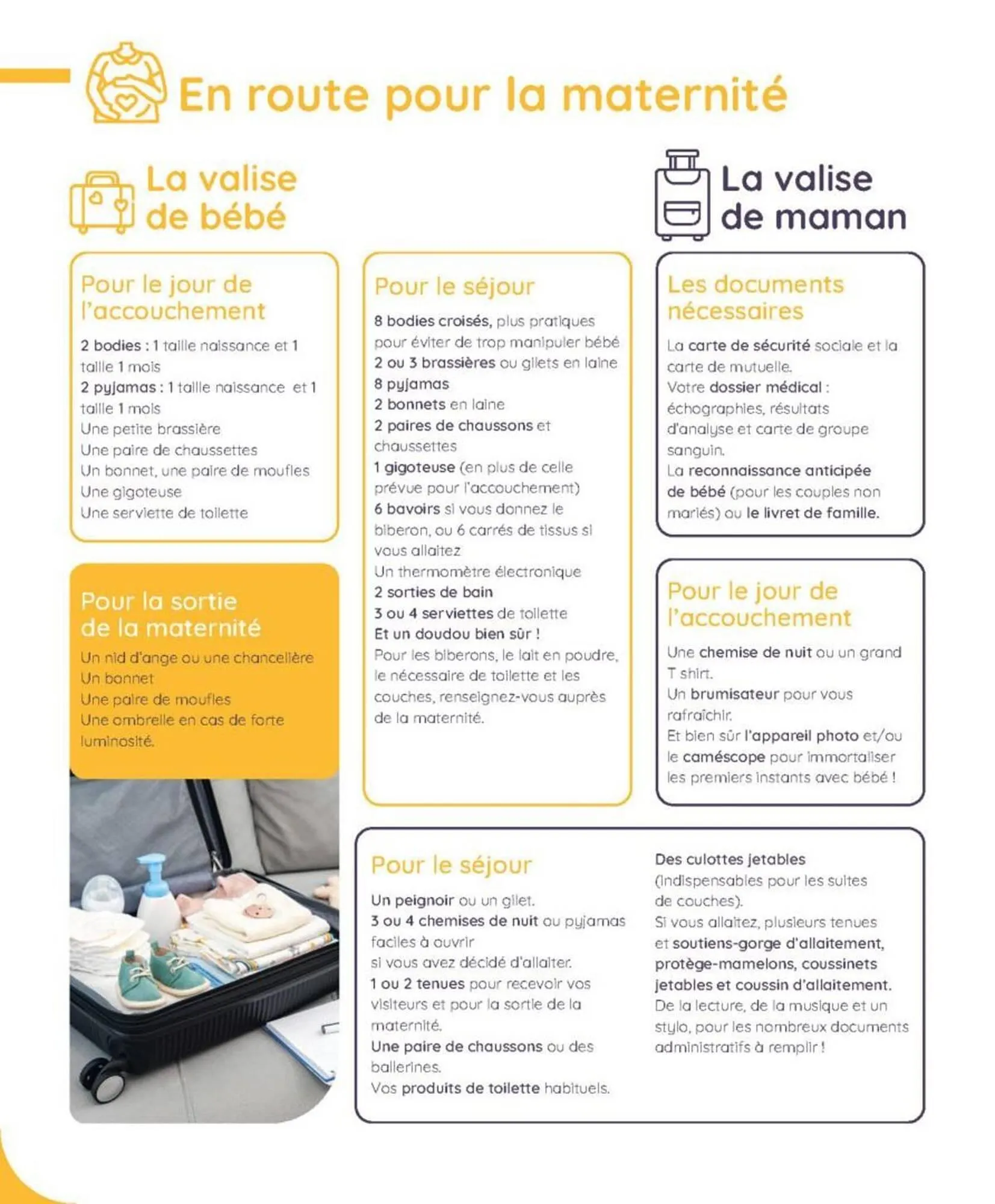 En route pour la maternité

La valise de bébé

Pour le jour de l'accouchement

2 bodies : 1 taille naissance et 1 taille 1 mois
2 pyjamas : 1 taille naissance et 1 taille 1 mois
Une petite brassière
Une paire de chaussettes
Un bonnet, une paire de moufles
Une gigoteuse
Une serviette de toilette

Pour la sortie de la maternité

Un nid d'ange ou une chancelière
Un bonnet
Une paire de moufles
Une ombrelle en cas de forte luminosité.

Pour le séjour

8 bodies croisés, plus pratiques pour éviter de trop manipuler bébé
2 ou 3 brassières ou gilets en laine
8 pyjamas
2 bonnets en laine
2 paires de chaussons et chaussettes
1 gigoteuse (en plus de celle prévue pour l'accouchement)
6 bavoirs si vous donnez le biberon, ou 6 carrés de tissus si vous allaitez
Un thermomètre électronique
2 sorties de bain
3 ou 4 serviettes de toilette
Et un doudou bien sûr !
Pour les biberons, le lait en poudre, le nécessaire de toilette et les couches, renseignez-vous auprès de la maternité.

La valise de maman

Les documents nécessaires

La carte de sécurité sociale et la carte de mutuelle.
Votre dossier médical : échographies, résultats d'analyse et carte de groupe sanguin.
La reconnaissance anticipée de bébé (pour les couples non mariés) ou le livret de famille.

Pour le jour de l'accouchement

Une chemise de nuit ou un grand T shirt.
Un brumisateur pour vous rafraîchir.
Et bien sûr l'appareil photo et/ou le caméscope pour immortaliser les premiers instants avec bébé !

Pour le séjour

Un peignoir ou un gilet.
3 ou 4 chemises de nuit ou pyjamas faciles à ouvrir si vous avez décidé d'allaiter.
1 ou 2 tenues pour recevoir vos visiteurs et pour la sortie de la maternité.
Une paire de chaussons ou des ballerines.
Vos produits de toilette habituels.

Des culottes jetables (indispensables pour les suites de couches).
Si vous allaitez, plusieurs tenues et soutiens-gorge d'allaitement, protège-mamelons, coussinets jetables et coussin d'allaitement.
De la lecture, de la musique et un stylo, pour les nombreux documents administratifs à remplir !